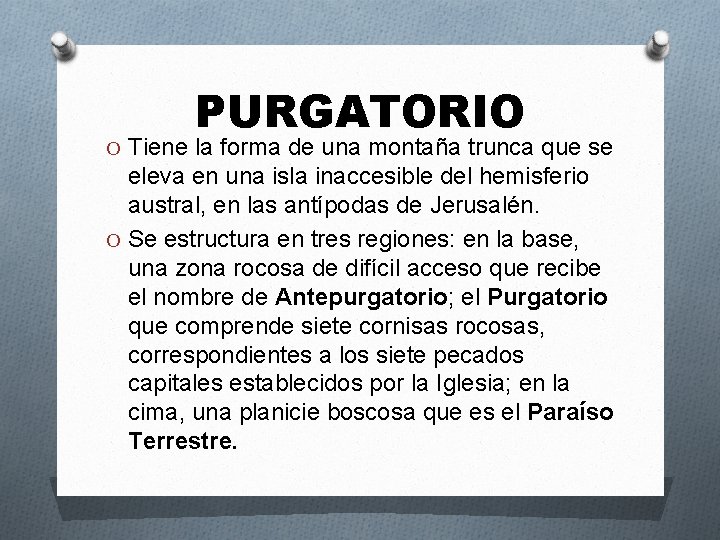 PURGATORIO

O Tiene la forma de una montaña trunca que se eleva en una isla inaccesible del hemisferio austral, en las antípodas de Jerusalén.

O Se estructura en tres regiones: en la base, una zona rocosa de difícil acceso que recibe el nombre de Antepurgatorio; el Purgatorio que comprende siete cornisas rocosas, correspondientes a los siete pecados capitales establecidos por la Iglesia; en la cima, una planicie boscosa que es el Paraíso Terrestre.